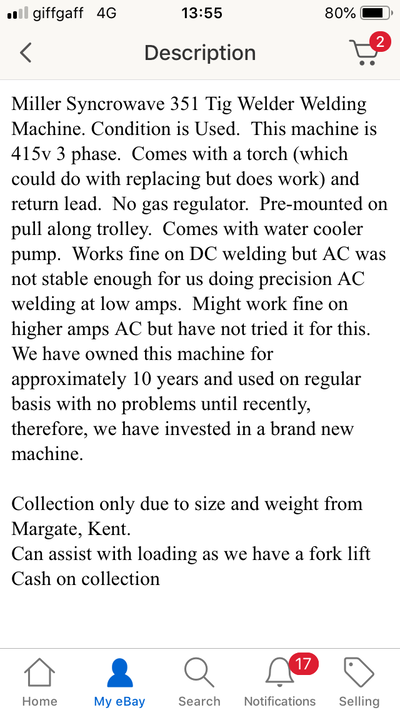 giffgaff 4G 13:55 80%

Description 2

Miller Syncrowave 351 Tig Welder Welding Machine. Condition is Used. This machine is 415v 3 phase. Comes with a torch (which could do with replacing but does work) and return lead. No gas regulator. Pre-mounted on pull along trolley. Comes with water cooler pump. Works fine on DC welding but AC was not stable enough for us doing precision AC welding at low amps. Might work fine on higher amps AC but have not tried it for this. We have owned this machine for approximately 10 years and used on regular basis with no problems until recently, therefore, we have invested in a brand new machine.

Collection only due to size and weight from Margate, Kent.
Can assist with loading as we have a fork lift
Cash on collection

Home My eBay Search 17 Notifications Selling